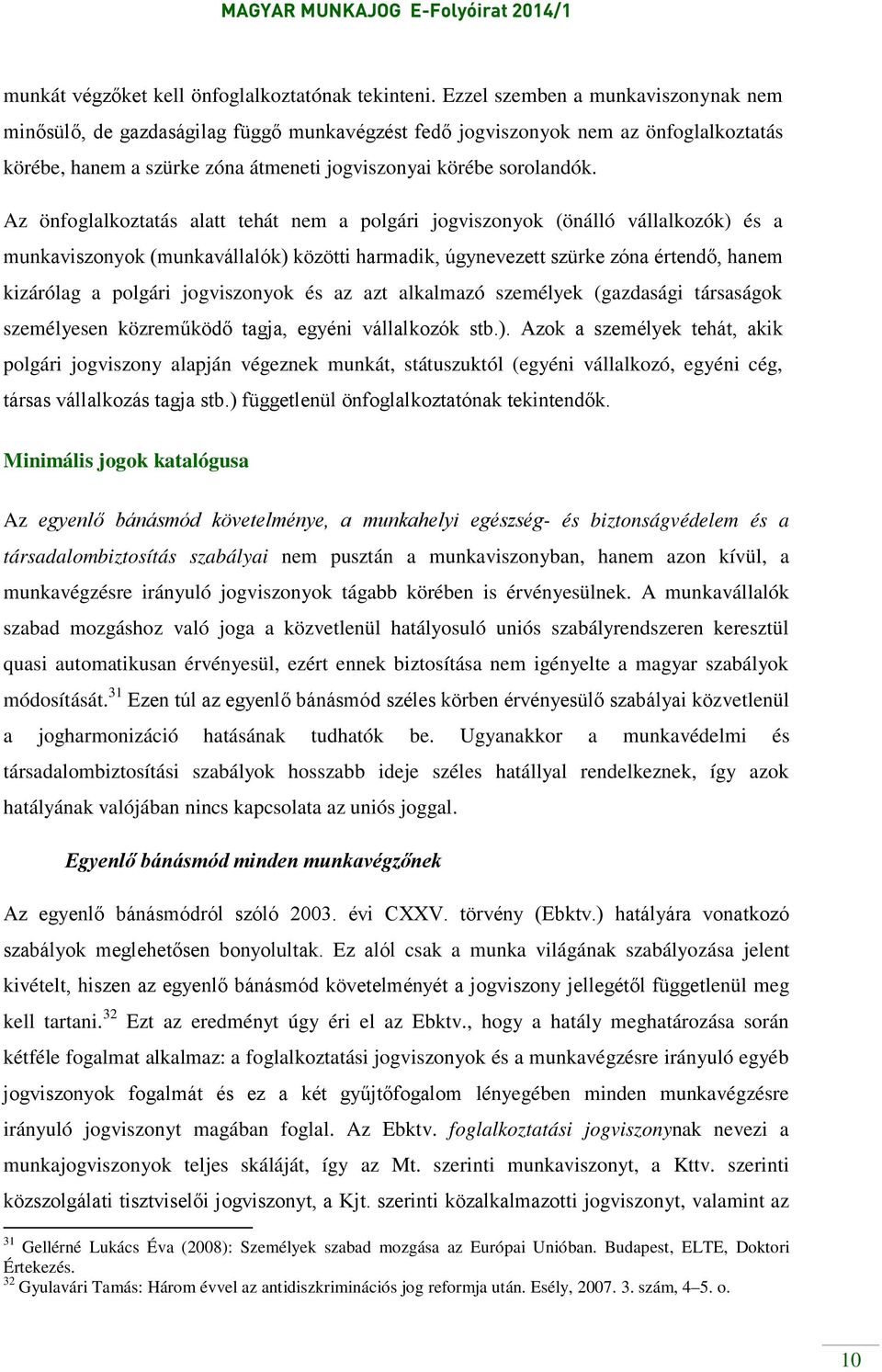 MAGYAR MUNKAJOG E-Folyóirat 2014/1

munkát végzőket kell önfoglalkoztatónak tekinteni. Ezzel szemben a munkaviszonynak nem minősülő, de gazdaságilag függő munkavégzést fedő jogviszonyok nem az önfoglalkoztatás körébe, hanem a szürke zóna átmeneti jogviszonyai körébe sorolandók.

Az önfoglalkoztatás alatt tehát nem a polgári jogviszonyok (önálló vállalkozók) és a munkaviszonyok (munkavállalók) közötti harmadik, úgynevezett szürke zóna értendő, hanem kizárólag a polgári jogviszonyok és az azt alkalmazó személyek (gazdasági társaságok személyesen közreműködő tagja, egyéni vállalkozók stb.). Azok a személyek tehát, akik polgári jogviszony alapján végeznek munkát, státuszuktól (egyéni vállalkozó, egyéni cég, társas vállalkozás tagja stb.) függetlenül önfoglalkoztatónak tekintendők.

Minimális jogok katalógusa

Az egyenlő bánásmód követelménye, a munkahelyi egészség- és biztonságvédelem és a társadalombiztosítás szabályai nem pusztán a munkaviszonyban, hanem azon kívül, a munkavégzésre irányuló jogviszonyok tágabb körében is érvényesülnek. A munkavállalók szabad mozgáshoz való joga a közvetlenül hatályosuló uniós szabályrendszeren keresztül quasi automatikusan érvényesül, ezért ennek biztosítása nem igényelte a magyar szabályok módosítását.$^{31}$ Ezen túl az egyenlő bánásmód széles körben érvényesülő szabályai közvetlenül a jogharmonizáció hatásának tudhatók be. Ugyanakkor a munkavédelmi és társadalombiztosítási szabályok hosszabb ideje széles hatállyal rendelkeznek, így azok hatályának valójában nincs kapcsolata az uniós joggal.

Egyenlő bánásmód minden munkavégzőnek

Az egyenlő bánásmódról szóló 2003. évi CXXV. törvény (Ebktv.) hatályára vonatkozó szabályok meglehetősen bonyolultak. Ez alól csak a munka világának szabályozása jelent kivételt, hiszen az egyenlő bánásmód követelményét a jogviszony jellegétől függetlenül meg kell tartani.$^{32}$ Ezt az eredményt úgy éri el az Ebktv., hogy a hatály meghatározása során kétféle fogalmat alkalmaz: a foglalkoztatási jogviszonyok és a munkavégzésre irányuló egyéb jogviszonyok fogalmát és ez a két gyűjtőfogalom lényegében minden munkavégzésre irányuló jogviszonyt magában foglal. Az Ebktv. foglalkoztatási jogviszonynak nevezi a munkajogviszonyok teljes skáláját, így az Mt. szerinti munkaviszonyt, a Kttv. szerinti közszolgálati tisztviselői jogviszonyt, a Kjt. szerinti közalkalmazotti jogviszonyt, valamint az

$^{31}$ Gellérné Lukács Éva (2008): Személyek szabad mozgása az Európai Unióban. Budapest, ELTE, Doktori Értekezés.
$^{32}$ Gyulavári Tamás: Három évvel az antidiszkriminációs jog reformja után. Esély, 2007. 3. szám, 4–5. o.

10